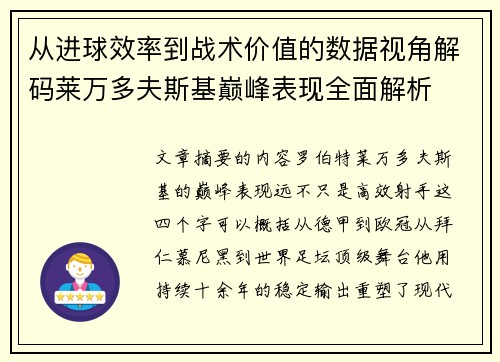 从进球效率到战术价值的数据视角解码莱万多夫斯基巅峰表现全面解析

文章摘要的内容罗伯特莱万多夫斯基的巅峰表现远不只是高效射手这四个字可以概括从德甲到欧冠从拜仁慕尼黑到世界足坛顶级舞台他用持续十余年的稳定输出重塑了现代